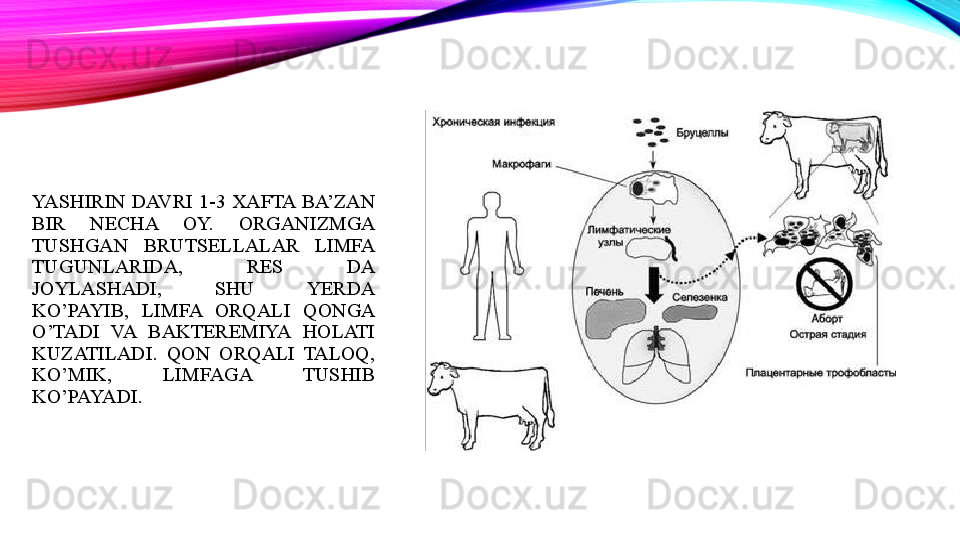 YASHIRIN DAVRI 1-3 XAFTA BA'ZAN BIR NECHA OY. ORGANIZMGA TUSHGAN BRUTSELLALAR LIMFA TUGUNLARIDA, RES DA JOYLASHADI, SHU YERDA KO'PAYIB, LIMFA ORQALI QONGA O'TADI VA BAKTEREMIYA HOLATI KUZATILADI. QON ORQALI TALOQ, KO'MIK, LIMFAGA TUSHIB KO'PAYADI.

Хроническая инфекция

Бруцеллы

Макрофаги

Лимфатические узлы

Печень

Селезенка

Аборт
Острая стадия

Плацентарные трофобласты

Docx.uz